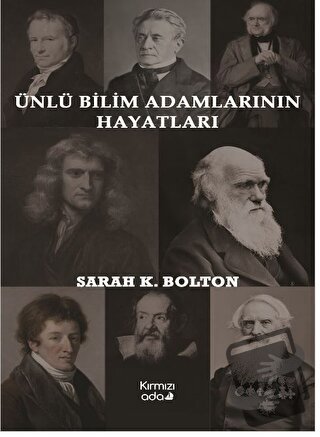 ÜNLÜ BİLİM ADAMLARININ HAYATLARI

SARAH K. BOLTON

Kırmızı ada